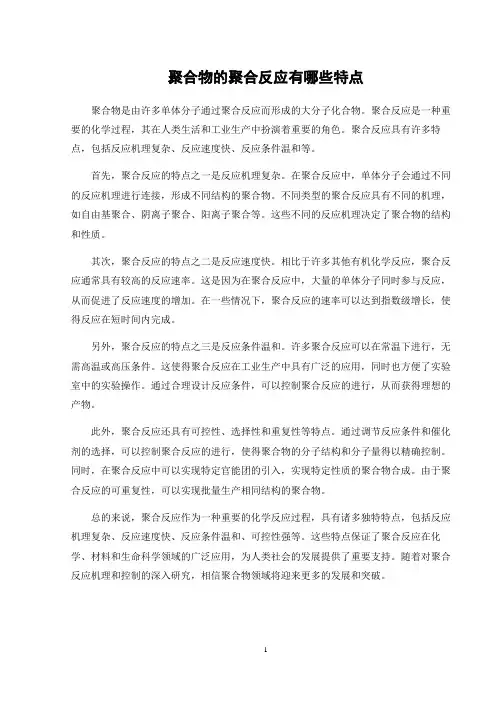 聚合物的聚合反应有哪些特点

聚合物是由许多单体分子通过聚合反应而形成的大分子化合物。聚合反应是一种重要的化学过程，其在人类生活和工业生产中扮演着重要的角色。聚合反应具有许多特点，包括反应机理复杂、反应速度快、反应条件温和等。

首先，聚合反应的特点之一是反应机理复杂。在聚合反应中，单体分子会通过不同的反应机理进行连接，形成不同结构的聚合物。不同类型的聚合反应具有不同的机理，如自由基聚合、阴离子聚合、阳离子聚合等。这些不同的反应机理决定了聚合物的结构和性质。

其次，聚合反应的特点之二是反应速度快。相比于许多其他有机化学反应，聚合反应通常具有较高的反应速率。这是因为在聚合反应中，大量的单体分子同时参与反应，从而促进了反应速度的增加。在一些情况下，聚合反应的速率可以达到指数级增长，使得反应在短时间内完成。

另外，聚合反应的特点之三是反应条件温和。许多聚合反应可以在常温下进行，无需高温或高压条件。这使得聚合反应在工业生产中具有广泛的应用，同时也方便了实验室中的实验操作。通过合理设计反应条件，可以控制聚合反应的进行，从而获得理想的产物。

此外，聚合反应还具有可控性、选择性和重复性等特点。通过调节反应条件和催化剂的选择，可以控制聚合反应的进行，使得聚合物的分子结构和分子量得以精确控制。同时，在聚合反应中可以实现特定官能团的引入，实现特定性质的聚合物合成。由于聚合反应的可重复性，可以实现批量生产相同结构的聚合物。

总的来说，聚合反应作为一种重要的化学反应过程，具有诸多独特特点，包括反应机理复杂、反应速度快、反应条件温和、可控性强等。这些特点保证了聚合反应在化学、材料和生命科学领域的广泛应用，为人类社会的发展提供了重要支持。随着对聚合反应机理和控制的深入研究，相信聚合物领域将迎来更多的发展和突破。

1